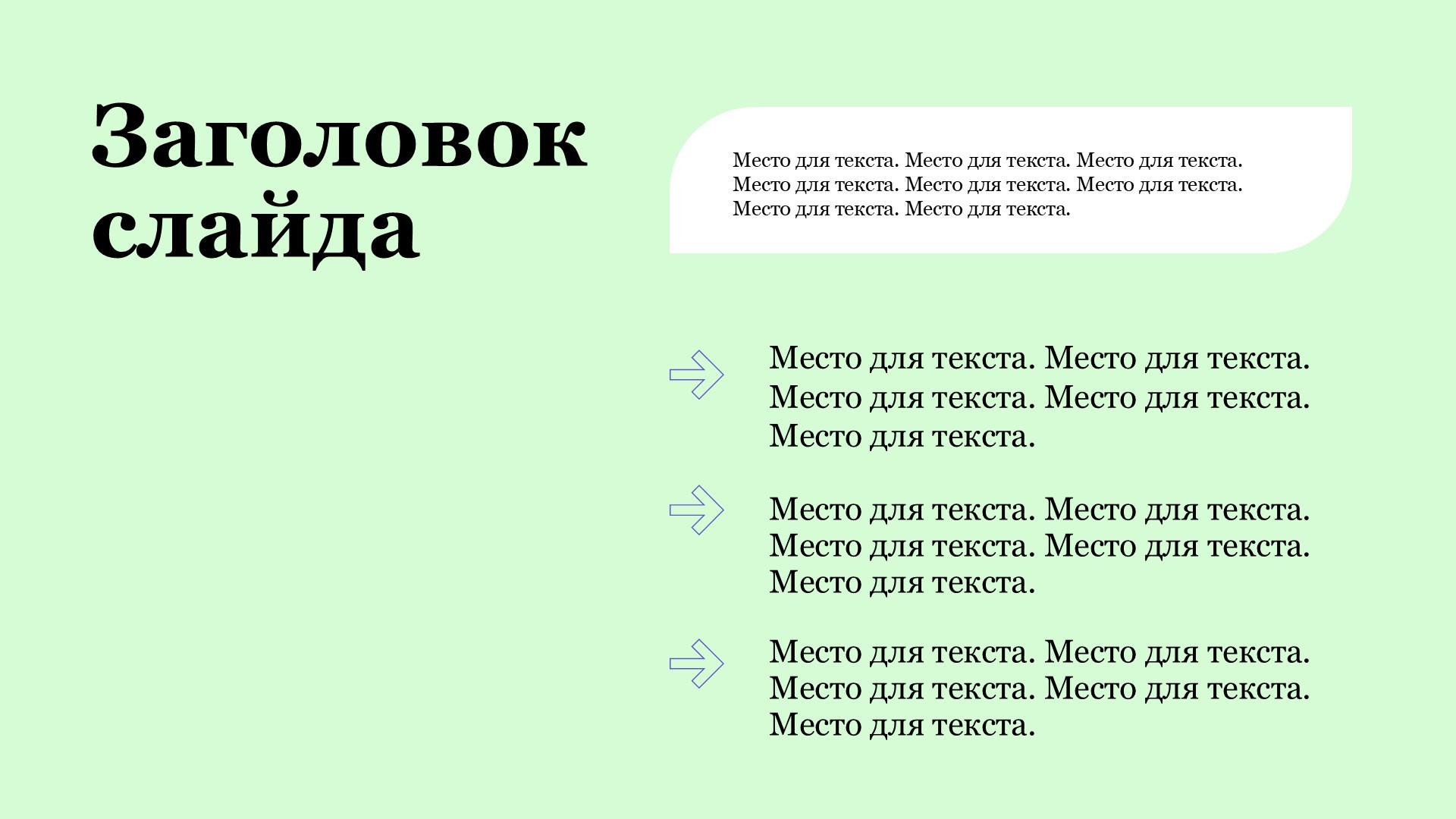 Заголовок слайда

Место для текста. Место для текста. Место для текста. Место для текста. Место для текста. Место для текста. Место для текста. Место для текста.

Место для текста. Место для текста. Место для текста. Место для текста. Место для текста.

Место для текста. Место для текста. Место для текста. Место для текста. Место для текста.

Место для текста. Место для текста. Место для текста. Место для текста. Место для текста.